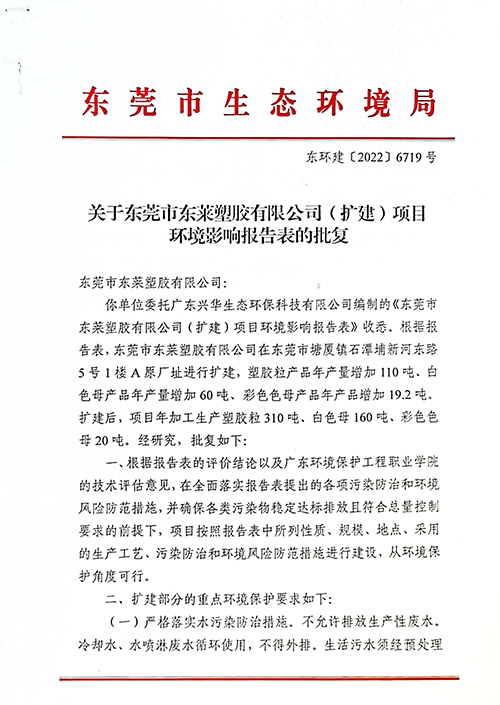 东莞市生态环境局

东环建〔2022〕6719号

关于东莞市东莱塑胶有限公司（扩建）项目环境影响报告表的批复

东莞市东莱塑胶有限公司：

你单位委托广东兴华生态环保科技有限公司编制的《东莞市东莱塑胶有限公司（扩建）项目环境影响报告表》收悉。根据报告表，东莞市东莱塑胶有限公司在东莞市塘厦镇石潭埔新河东路5号1楼A原厂址进行扩建，塑胶粒产品年产量增加110吨、白色母产品年产量增加60吨、彩色色母产品年产品增加19.2吨。扩建后，项目年加工生产塑胶粒310吨、白色母160吨、彩色色母20吨。经研究，批复如下：

一、根据报告表的评价结论以及广东环境保护工程职业学院的技术评估意见，在全面落实报告表提出的各项污染防治和环境风险防范措施，并确保各类污染物稳定达标排放且符合总量控制要求的前提下，项目按照报告表中所列性质、规模、地点、采用的生产工艺、污染防治和环境风险防范措施进行建设，从环境保护角度可行。

二、扩建部分的重点环境保护要求如下：

（一）严格落实水污染防治措施。不允许排放生产性废水。冷却水、水喷淋废水循环使用，不得外排。生活污水须经预处理